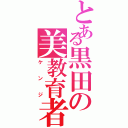 とある黒田の美教育者
ケンジ